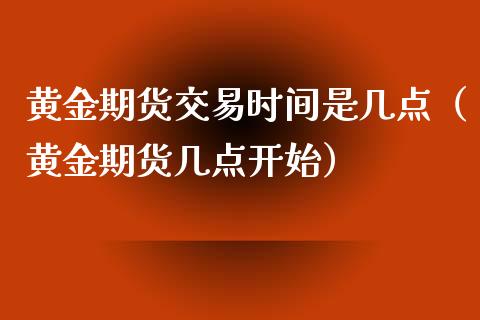 黄金期货交易时间是几点（黄金期货几点开始）